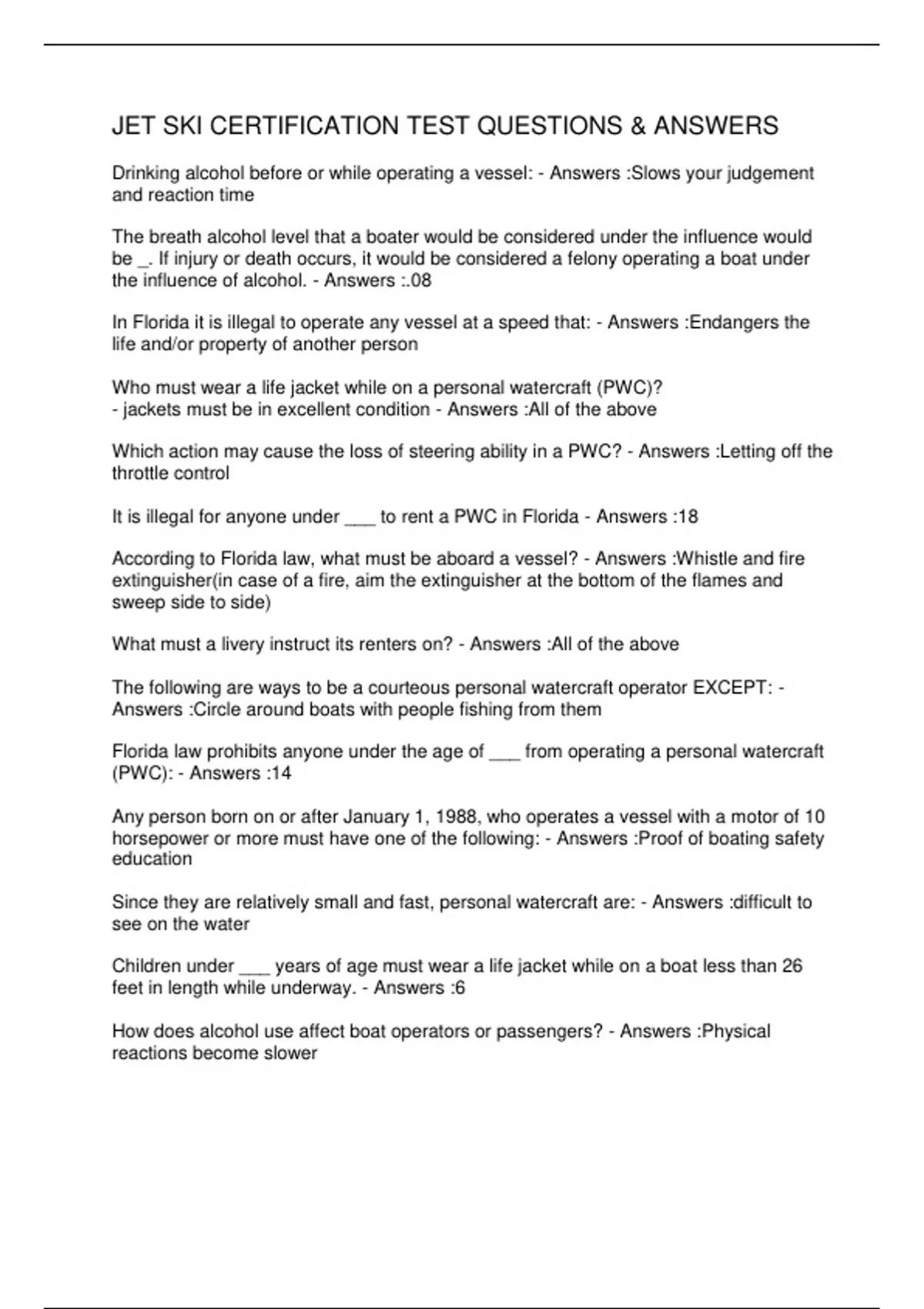 JET SKI CERTIFICATION TEST QUESTIONS & ANSWERS

Drinking alcohol before or while operating a vessel: - Answers :Slows your judgement and reaction time

The breath alcohol level that a boater would be considered under the influence would be _. If injury or death occurs, it would be considered a felony operating a boat under the influence of alcohol. - Answers :.08

In Florida it is illegal to operate any vessel at a speed that: - Answers :Endangers the life and/or property of another person

Who must wear a life jacket while on a personal watercraft (PWC)?
- jackets must be in excellent condition - Answers :All of the above

Which action may cause the loss of steering ability in a PWC? - Answers :Letting off the throttle control

It is illegal for anyone under ___ to rent a PWC in Florida - Answers :18

According to Florida law, what must be aboard a vessel? - Answers :Whistle and fire extinguisher(in case of a fire, aim the extinguisher at the bottom of the flames and sweep side to side)

What must a livery instruct its renters on? - Answers :All of the above

The following are ways to be a courteous personal watercraft operator EXCEPT: - Answers :Circle around boats with people fishing from them

Florida law prohibits anyone under the age of ___ from operating a personal watercraft (PWC): - Answers :14

Any person born on or after January 1, 1988, who operates a vessel with a motor of 10 horsepower or more must have one of the following: - Answers :Proof of boating safety education

Since they are relatively small and fast, personal watercraft are: - Answers :difficult to see on the water

Children under ___ years of age must wear a life jacket while on a boat less than 26 feet in length while underway. - Answers :6

How does alcohol use affect boat operators or passengers? - Answers :Physical reactions become slower